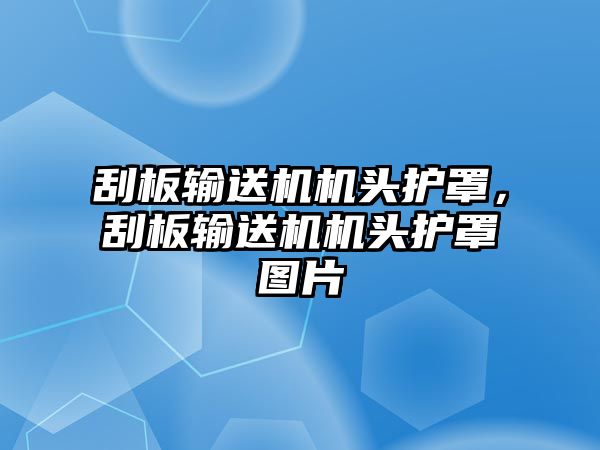 刮板输送机机头护罩，刮板输送机机头护罩图片